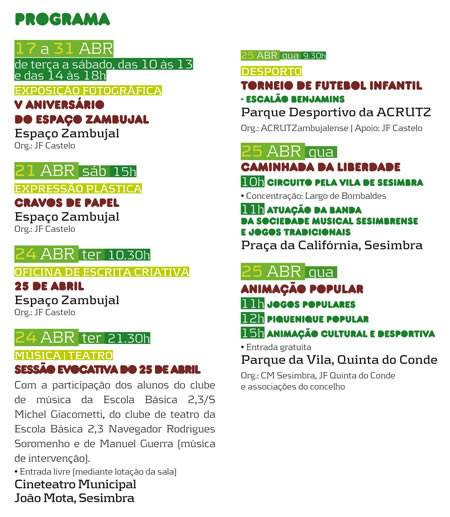 PROGRAMA

17 a 31 ABR
de terça a sábado, das 10 às 13 e das 14 às 18h
EXPOSIÇÃO FOTOGRÁFICA
V ANIVERSÁRIO DO ESPAÇO ZAMBUJAL
Espaço Zambujal
Org.: JF Castelo

21 ABR sáb 15h
EXPRESSÃO PLÁSTICA
CRAVOS DE PAPEL
Espaço Zambujal
Org.: JF Castelo

24 ABR ter 10.30h
OFICINA DE ESCRITA CRIATIVA
25 DE ABRIL
Espaço Zambujal
Org.: JF Castelo

24 ABR ter 21.30h
MÚSICA | TEATRO
SESSÃO EVOCATIVA DO 25 DE ABRIL
Com a participação dos alunos do clube de música da Escola Básica 2,3/S Michel Giacometti, do clube de teatro da Escola Básica 2,3 Navegador Rodrigues Soromenho e de Manuel Guerra (música de intervenção).
• Entrada livre (mediante lotação da sala)
Cineteatro Municipal João Mota, Sesimbra

25 ABR qua 9.30h
DESPORTO
TORNEIO DE FUTEBOL INFANTIL - ESCALÃO BENJAMINS
Parque Desportivo da ACRUTZ
Org.: ACRUTZambujalense | Apoio: JF Castelo

25 ABR qua
CAMINHADA DA LIBERDADE
10h CIRCUITO PELA VILA DE SESIMBRA
• Concentração: Largo de Bombaldes
11h ATUAÇÃO DA BANDA DA SOCIEDADE MUSICAL SESIMBRENSE E JOGOS TRADICIONAIS
Praça da Califórnia, Sesimbra

25 ABR qua
ANIMAÇÃO POPULAR
11h JOGOS POPULARES
12h PIQUENIQUE POPULAR
15h ANIMAÇÃO CULTURAL E DESPORTIVA
• Entrada gratuita
Parque da Vila, Quinta do Conde
Org.: CM Sesimbra, JF Quinta do Conde e associações do concelho